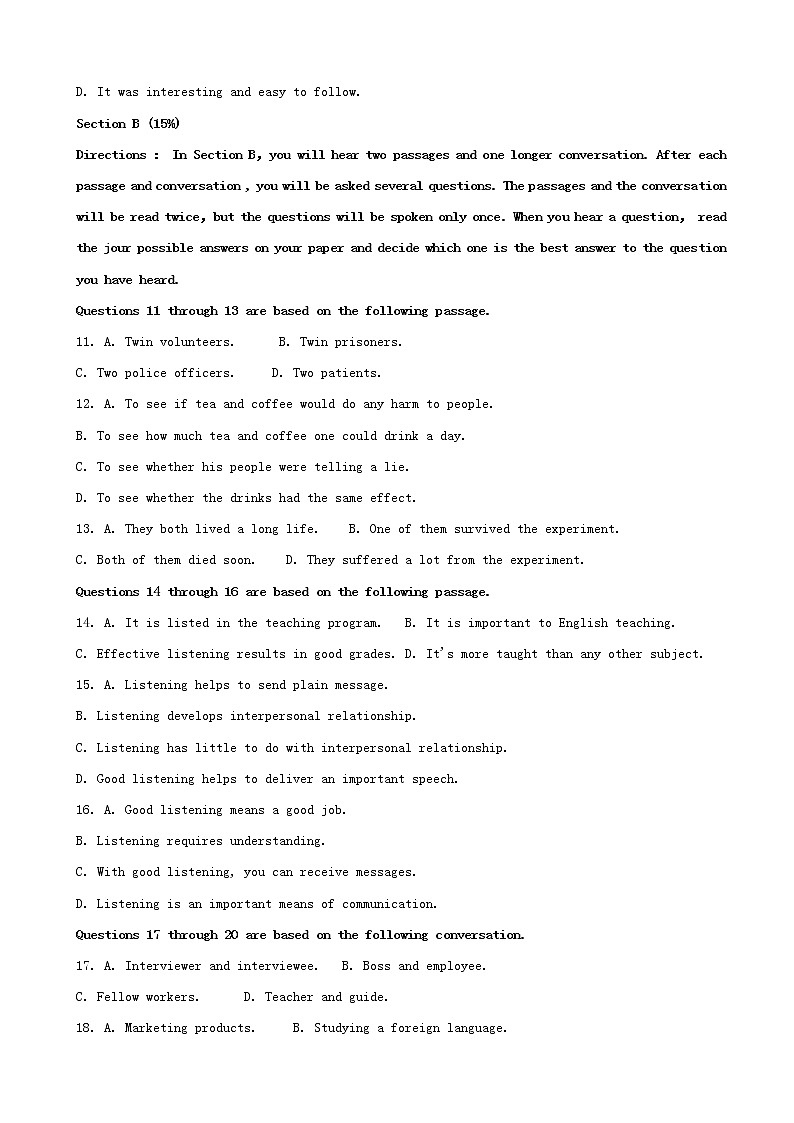 D. It was interesting and easy to follow.

Section B (15%)

Directions : In Section B, you will hear two passages and one longer conversation. After each passage and conversation , you will be asked several questions. The passages and the conversation will be read twice, but the questions will be spoken only once. When you hear a question, read the jour possible answers on your paper and decide which one is the best answer to the question you have heard.

Questions 11 through 13 are based on the following passage.

11. A. Twin volunteers. B. Twin prisoners.

C. Two police officers. D. Two patients.

12. A. To see if tea and coffee would do any harm to people.

B. To see how much tea and coffee one could drink a day.

C. To see whether his people were telling a lie.

D. To see whether the drinks had the same effect.

13. A. They both lived a long life. B. One of them survived the experiment.

C. Both of them died soon. D. They suffered a lot from the experiment.

Questions 14 through 16 are based on the following passage.

14. A. It is listed in the teaching program. B. It is important to English teaching.

C. Effective listening results in good grades. D. It's more taught than any other subject.

15. A. Listening helps to send plain message.

B. Listening develops interpersonal relationship.

C. Listening has little to do with interpersonal relationship.

D. Good listening helps to deliver an important speech.

16. A. Good listening means a good job.

B. Listening requires understanding.

C. With good listening, you can receive messages.

D. Listening is an important means of communication.

Questions 17 through 20 are based on the following conversation.

17. A. Interviewer and interviewee. B. Boss and employee.

C. Fellow workers. D. Teacher and guide.

18. A. Marketing products. B. Studying a foreign language.